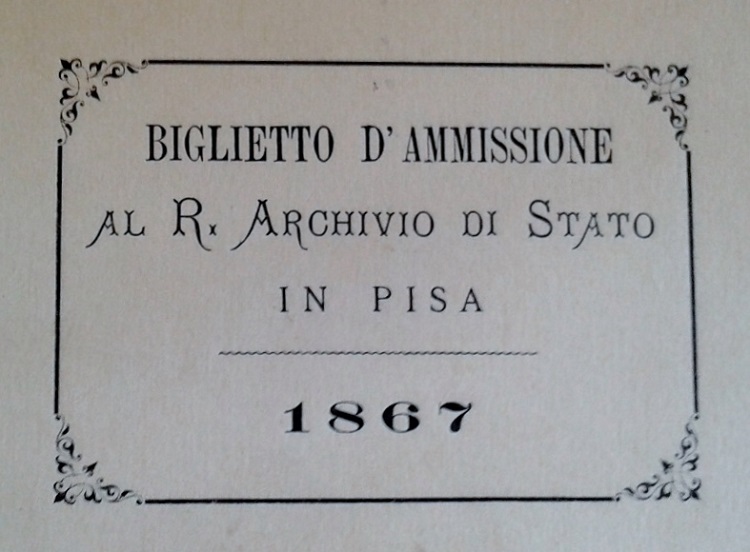 BIGLIETTO D'AMMISSIONE

AL R. ARCHIVIO DI STATO

IN PISA

1867